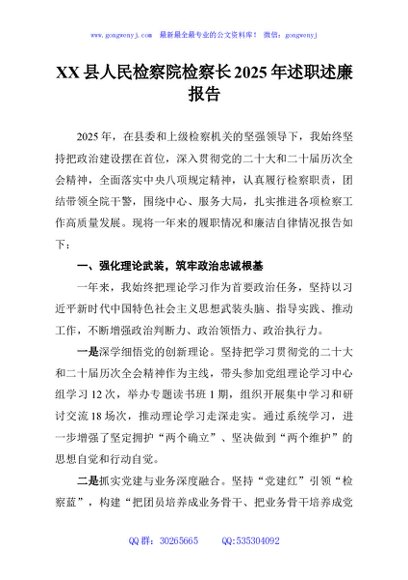 www.gongwenyj.com　最新最全最专业的公文资料库！　微信：gongwenyj

XX县人民检察院检察长2025年述职述廉报告

2025年，在县委和上级检察机关的坚强领导下，我始终坚持把政治建设摆在首位，深入贯彻党的二十大和二十届历次全会精神，全面落实中央八项规定精神，认真履行检察职责，团结带领全院干警，围绕中心、服务大局，扎实推进各项检察工作高质量发展。现将一年来的履职情况和廉洁自律情况报告如下：

一、强化理论武装，筑牢政治忠诚根基

一年来，我始终把理论学习作为首要政治任务，坚持以习近平新时代中国特色社会主义思想武装头脑、指导实践、推动工作，不断增强政治判断力、政治领悟力、政治执行力。

一是深学细悟党的创新理论。坚持把学习贯彻党的二十大和二十届历次全会精神作为主线，带头参加党组理论学习中心组学习12次，举办专题读书班1期，组织开展集中学习和研讨交流18场次，推动理论学习走深走实。通过系统学习，进一步增强了坚定拥护“两个确立”、坚决做到“两个维护”的思想自觉和行动自觉。

二是抓实党建与业务深度融合。坚持“党建红”引领“检察蓝”，构建“把团员培养成业务骨干、把业务骨干培养成党

QQ群：30265665　　QQ:535304092